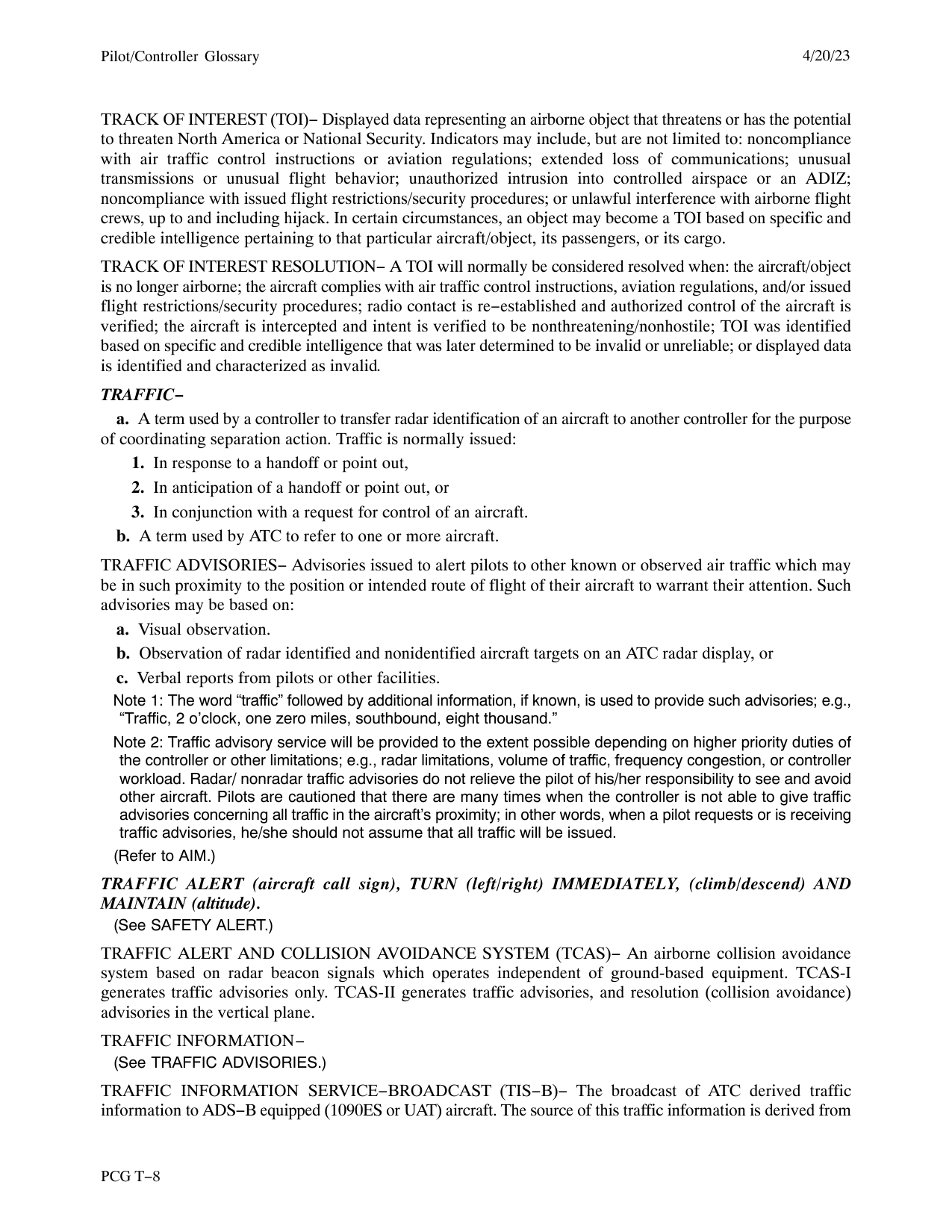 Pilot/Controller Glossary 4/20/23

TRACK OF INTEREST (TOI)− Displayed data representing an airborne object that threatens or has the potential to threaten North America or National Security. Indicators may include, but are not limited to: noncompliance with air traffic control instructions or aviation regulations; extended loss of communications; unusual transmissions or unusual flight behavior; unauthorized intrusion into controlled airspace or an ADIZ; noncompliance with issued flight restrictions/security procedures; or unlawful interference with airborne flight crews, up to and including hijack. In certain circumstances, an object may become a TOI based on specific and credible intelligence pertaining to that particular aircraft/object, its passengers, or its cargo.

TRACK OF INTEREST RESOLUTION− A TOI will normally be considered resolved when: the aircraft/object is no longer airborne; the aircraft complies with air traffic control instructions, aviation regulations, and/or issued flight restrictions/security procedures; radio contact is re−established and authorized control of the aircraft is verified; the aircraft is intercepted and intent is verified to be nonthreatening/nonhostile; TOI was identified based on specific and credible intelligence that was later determined to be invalid or unreliable; or displayed data is identified and characterized as invalid.

TRAFFIC−

a. A term used by a controller to transfer radar identification of an aircraft to another controller for the purpose of coordinating separation action. Traffic is normally issued:

1. In response to a handoff or point out,

2. In anticipation of a handoff or point out, or

3. In conjunction with a request for control of an aircraft.

b. A term used by ATC to refer to one or more aircraft.

TRAFFIC ADVISORIES− Advisories issued to alert pilots to other known or observed air traffic which may be in such proximity to the position or intended route of flight of their aircraft to warrant their attention. Such advisories may be based on:

a. Visual observation.

b. Observation of radar identified and nonidentified aircraft targets on an ATC radar display, or

c. Verbal reports from pilots or other facilities.

Note 1: The word “traffic” followed by additional information, if known, is used to provide such advisories; e.g., “Traffic, 2 o’clock, one zero miles, southbound, eight thousand.”

Note 2: Traffic advisory service will be provided to the extent possible depending on higher priority duties of the controller or other limitations; e.g., radar limitations, volume of traffic, frequency congestion, or controller workload. Radar/ nonradar traffic advisories do not relieve the pilot of his/her responsibility to see and avoid other aircraft. Pilots are cautioned that there are many times when the controller is not able to give traffic advisories concerning all traffic in the aircraft’s proximity; in other words, when a pilot requests or is receiving traffic advisories, he/she should not assume that all traffic will be issued.

(Refer to AIM.)

TRAFFIC ALERT (aircraft call sign), TURN (left/right) IMMEDIATELY, (climb/descend) AND MAINTAIN (altitude).

(See SAFETY ALERT.)

TRAFFIC ALERT AND COLLISION AVOIDANCE SYSTEM (TCAS)− An airborne collision avoidance system based on radar beacon signals which operates independent of ground-based equipment. TCAS-I generates traffic advisories only. TCAS-II generates traffic advisories, and resolution (collision avoidance) advisories in the vertical plane.

TRAFFIC INFORMATION−

(See TRAFFIC ADVISORIES.)

TRAFFIC INFORMATION SERVICE−BROADCAST (TIS−B)− The broadcast of ATC derived traffic information to ADS−B equipped (1090ES or UAT) aircraft. The source of this traffic information is derived from

PCG T−8